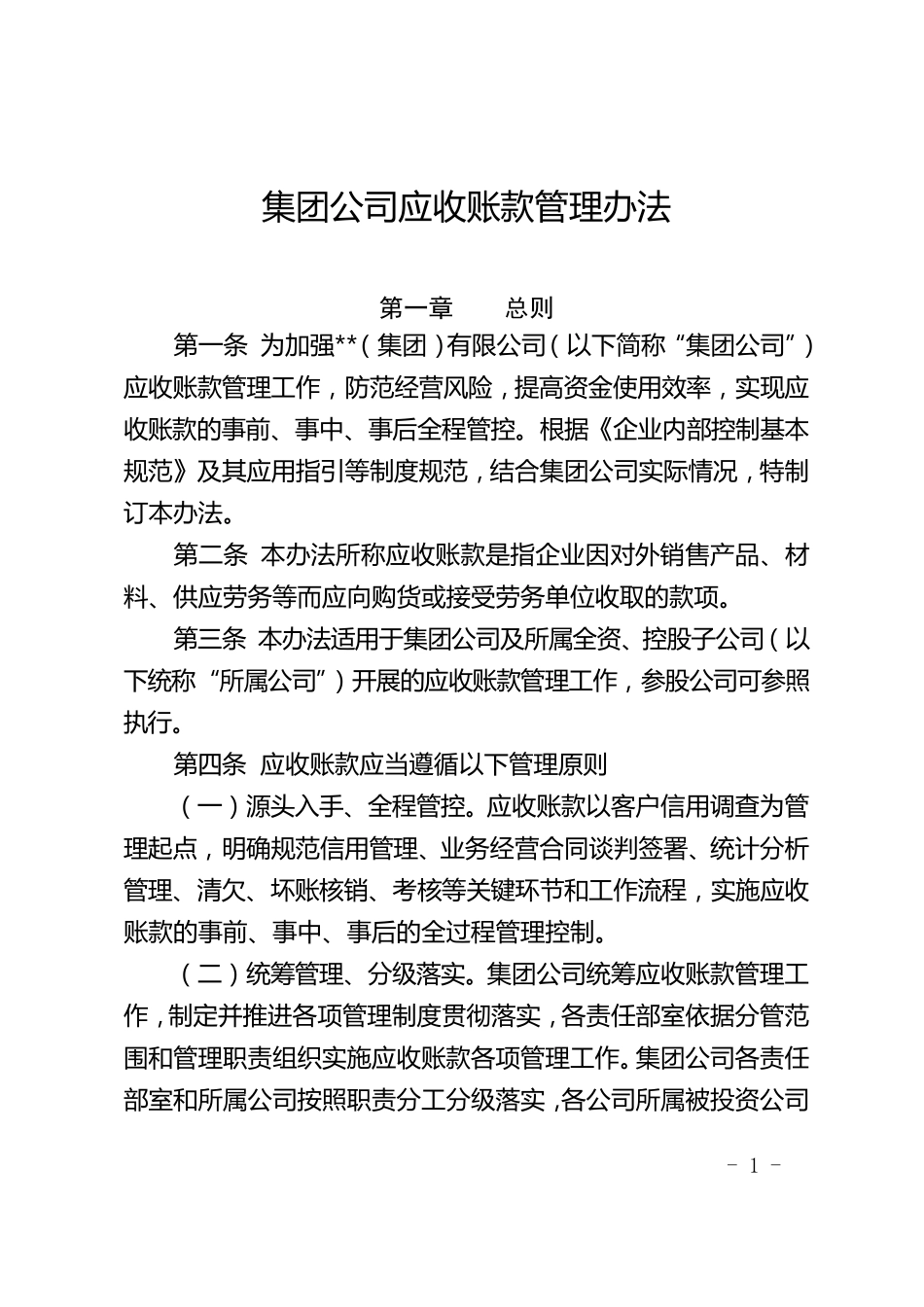 集团公司应收账款管理办法

第一章　　总则

第一条　为加强**（集团）有限公司（以下简称“集团公司”）应收账款管理工作，防范经营风险，提高资金使用效率，实现应收账款的事前、事中、事后全程管控。根据《企业内部控制基本规范》及其应用指引等制度规范，结合集团公司实际情况，特制订本办法。

第二条　本办法所称应收账款是指企业因对外销售产品、材料、供应劳务等而应向购货或接受劳务单位收取的款项。

第三条　本办法适用于集团公司及所属全资、控股子公司（以下统称“所属公司”）开展的应收账款管理工作，参股公司可参照执行。

第四条　应收账款应当遵循以下管理原则

（一）源头入手、全程管控。应收账款以客户信用调查为管理起点，明确规范信用管理、业务经营合同谈判签署、统计分析管理、清欠、坏账核销、考核等关键环节和工作流程，实施应收账款的事前、事中、事后的全过程管理控制。

（二）统筹管理、分级落实。集团公司统筹应收账款管理工作，制定并推进各项管理制度贯彻落实，各责任部室依据分管范围和管理职责组织实施应收账款各项管理工作。集团公司各责任部室和所属公司按照职责分工分级落实，各公司所属被投资公司

- 1 -